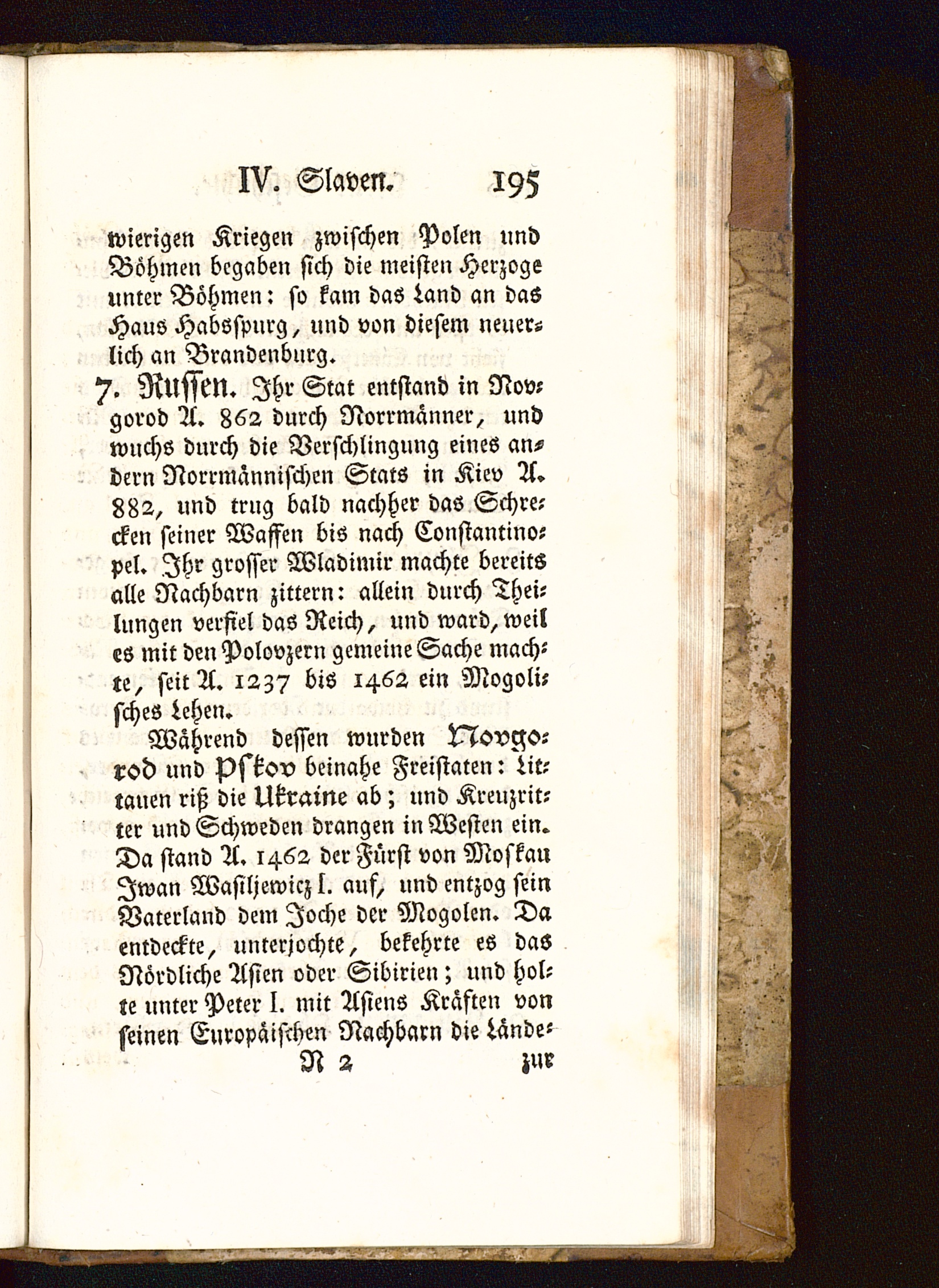 IV. Slaven. 195

wierigen Kriegen zwischen Polen und Böhmen begaben sich die meisten Herzoge unter Böhmen: so kam das Land an das Haus Habsspurg, und von diesem neuerlich an Brandenburg.

7. Russen. Ihr Stat entstand in Novgorod A. 862 durch Norrmänner, und wuchs durch die Verschlingung eines andern Norrmännischen Stats in Kiev A. 882, und trug bald nachher das Schrecken seiner Waffen bis nach Constantinopel. Ihr grosser Wladimir machte bereits alle Nachbarn zittern: allein durch Theilungen verfiel das Reich, und ward, weil es mit den Polovzern gemeine Sache machte, seit A. 1237 bis 1462 ein Mogolisches Lehen.

Während dessen wurden Novgorod und Pskov beinahe Freistaten: Littauen riß die Ukraine ab; und Kreuzritter und Schweden drangen in Westen ein. Da stand A. 1462 der Fürst von Moskau Iwan Wasiljewicz I. auf, und entzog sein Vaterland dem Joche der Mogolen. Da entdeckte, unterjochte, bekehrte es das Nördliche Asien oder Sibirien; und holte unter Peter I. mit Asiens Kräften von seinen Europäischen Nachbarn die Lände-

N 2 zur